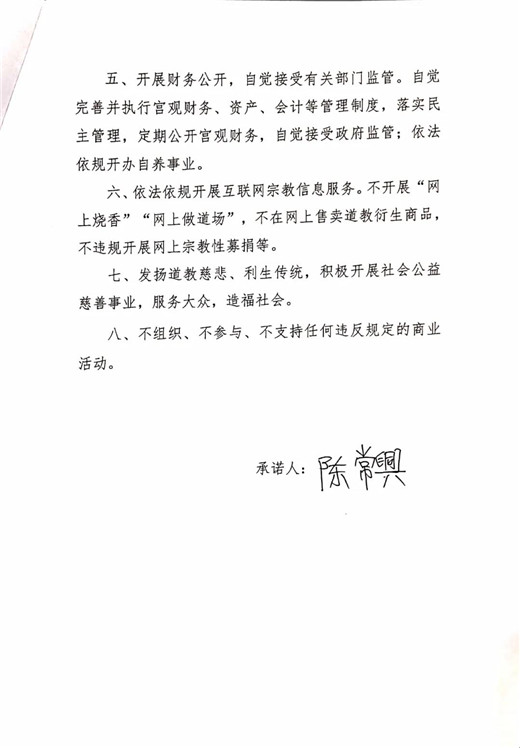 五、开展财务公开，自觉接受有关部门监管。自觉完善并执行宫观财务、资产、会计等管理制度，落实民主管理，定期公开宫观财务，自觉接受政府监管；依法依规开办自养事业。

六、依法依规开展互联网宗教信息服务。不开展“网上烧香”“网上做道场”，不在网上售卖道教衍生商品，不违规开展网上宗教性募捐等。

七、发扬道教慈悲、利生传统，积极开展社会公益慈善事业，服务大众，造福社会。

八、不组织、不参与、不支持任何违反规定的商业活动。

承诺人：陈常興